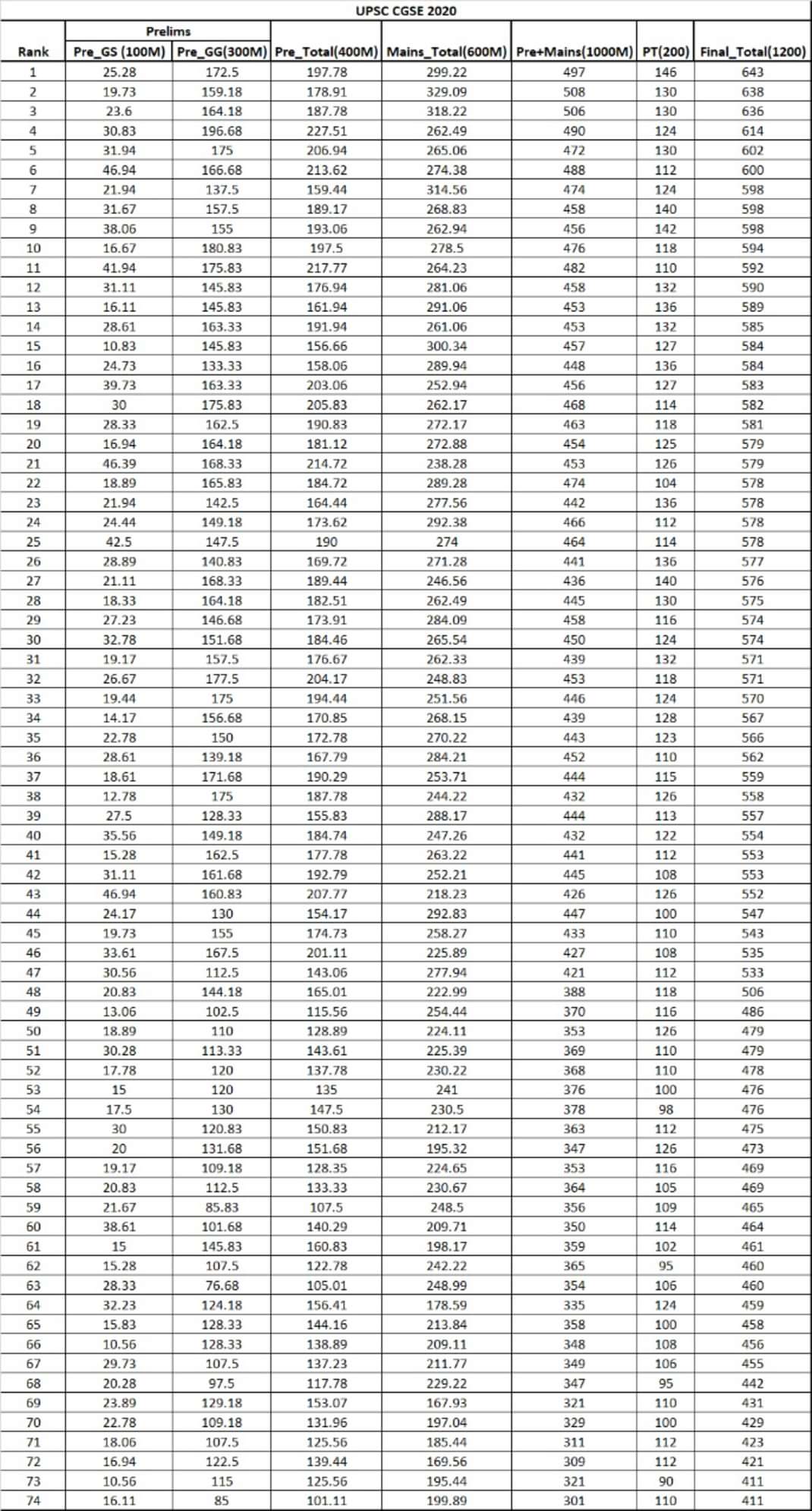 UPSC CGSE 2020

| Rank | Prelims Pre_GS (100M) | Prelims Pre_GG(300M) | Pre_Total(400M) | Mains_Total(600M) | Pre+Mains(1000M) | PT(200) | Final_Total(1200) |
|---|---|---|---|---|---|---|---|
| 1 | 25.28 | 172.5 | 197.78 | 299.22 | 497 | 146 | 643 |
| 2 | 19.73 | 159.18 | 178.91 | 329.09 | 508 | 130 | 638 |
| 3 | 23.6 | 164.18 | 187.78 | 318.22 | 506 | 130 | 636 |
| 4 | 30.83 | 196.68 | 227.51 | 262.49 | 490 | 124 | 614 |
| 5 | 31.94 | 175 | 206.94 | 265.06 | 472 | 130 | 602 |
| 6 | 46.94 | 166.68 | 213.62 | 274.38 | 488 | 112 | 600 |
| 7 | 21.94 | 137.5 | 159.44 | 314.56 | 474 | 124 | 598 |
| 8 | 31.67 | 157.5 | 189.17 | 268.83 | 458 | 140 | 598 |
| 9 | 38.06 | 155 | 193.06 | 262.94 | 456 | 142 | 598 |
| 10 | 16.67 | 180.83 | 197.5 | 278.5 | 476 | 118 | 594 |
| 11 | 41.94 | 175.83 | 217.77 | 264.23 | 482 | 110 | 592 |
| 12 | 31.11 | 145.83 | 176.94 | 281.06 | 458 | 132 | 590 |
| 13 | 16.11 | 145.83 | 161.94 | 291.06 | 453 | 136 | 589 |
| 14 | 28.61 | 163.33 | 191.94 | 261.06 | 453 | 132 | 585 |
| 15 | 10.83 | 145.83 | 156.66 | 300.34 | 457 | 127 | 584 |
| 16 | 24.73 | 133.33 | 158.06 | 289.94 | 448 | 136 | 584 |
| 17 | 39.73 | 163.33 | 203.06 | 252.94 | 456 | 127 | 583 |
| 18 | 30 | 175.83 | 205.83 | 262.17 | 468 | 114 | 582 |
| 19 | 28.33 | 162.5 | 190.83 | 272.17 | 463 | 118 | 581 |
| 20 | 16.94 | 164.18 | 181.12 | 272.88 | 454 | 125 | 579 |
| 21 | 46.39 | 168.33 | 214.72 | 238.28 | 453 | 126 | 579 |
| 22 | 18.89 | 165.83 | 184.72 | 289.28 | 474 | 104 | 578 |
| 23 | 21.94 | 142.5 | 164.44 | 277.56 | 442 | 136 | 578 |
| 24 | 24.44 | 149.18 | 173.62 | 292.38 | 466 | 112 | 578 |
| 25 | 42.5 | 147.5 | 190 | 274 | 464 | 114 | 578 |
| 26 | 28.89 | 140.83 | 169.72 | 271.28 | 441 | 136 | 577 |
| 27 | 21.11 | 168.33 | 189.44 | 246.56 | 436 | 140 | 576 |
| 28 | 18.33 | 164.18 | 182.51 | 262.49 | 445 | 130 | 575 |
| 29 | 27.23 | 146.68 | 173.91 | 284.09 | 458 | 116 | 574 |
| 30 | 32.78 | 151.68 | 184.46 | 265.54 | 450 | 124 | 574 |
| 31 | 19.17 | 157.5 | 176.67 | 262.33 | 439 | 132 | 571 |
| 32 | 26.67 | 177.5 | 204.17 | 248.83 | 453 | 118 | 571 |
| 33 | 19.44 | 175 | 194.44 | 251.56 | 446 | 124 | 570 |
| 34 | 14.17 | 156.68 | 170.85 | 268.15 | 439 | 128 | 567 |
| 35 | 22.78 | 150 | 172.78 | 270.22 | 443 | 123 | 566 |
| 36 | 28.61 | 139.18 | 167.79 | 284.21 | 452 | 110 | 562 |
| 37 | 18.61 | 171.68 | 190.29 | 253.71 | 444 | 115 | 559 |
| 38 | 12.78 | 175 | 187.78 | 244.22 | 432 | 126 | 558 |
| 39 | 27.5 | 128.33 | 155.83 | 288.17 | 444 | 113 | 557 |
| 40 | 35.56 | 149.18 | 184.74 | 247.26 | 432 | 122 | 554 |
| 41 | 15.28 | 162.5 | 177.78 | 263.22 | 441 | 112 | 553 |
| 42 | 31.11 | 161.68 | 192.79 | 252.21 | 445 | 108 | 553 |
| 43 | 46.94 | 160.83 | 207.77 | 218.23 | 426 | 126 | 552 |
| 44 | 24.17 | 130 | 154.17 | 292.83 | 447 | 100 | 547 |
| 45 | 19.73 | 155 | 174.73 | 258.27 | 433 | 110 | 543 |
| 46 | 33.61 | 167.5 | 201.11 | 225.89 | 427 | 108 | 535 |
| 47 | 30.56 | 112.5 | 143.06 | 277.94 | 421 | 112 | 533 |
| 48 | 20.83 | 144.18 | 165.01 | 222.99 | 388 | 118 | 506 |
| 49 | 13.06 | 102.5 | 115.56 | 254.44 | 370 | 116 | 486 |
| 50 | 18.89 | 110 | 128.89 | 224.11 | 353 | 126 | 479 |
| 51 | 30.28 | 113.33 | 143.61 | 225.39 | 369 | 110 | 479 |
| 52 | 17.78 | 120 | 137.78 | 230.22 | 368 | 110 | 478 |
| 53 | 15 | 120 | 135 | 241 | 376 | 100 | 476 |
| 54 | 17.5 | 130 | 147.5 | 230.5 | 378 | 98 | 476 |
| 55 | 30 | 120.83 | 150.83 | 212.17 | 363 | 112 | 475 |
| 56 | 20 | 131.68 | 151.68 | 195.32 | 347 | 126 | 473 |
| 57 | 19.17 | 109.18 | 128.35 | 224.65 | 353 | 116 | 469 |
| 58 | 20.83 | 112.5 | 133.33 | 230.67 | 364 | 105 | 469 |
| 59 | 21.67 | 85.83 | 107.5 | 248.5 | 356 | 109 | 465 |
| 60 | 38.61 | 101.68 | 140.29 | 209.71 | 350 | 114 | 464 |
| 61 | 15 | 145.83 | 160.83 | 198.17 | 359 | 102 | 461 |
| 62 | 15.28 | 107.5 | 122.78 | 242.22 | 365 | 95 | 460 |
| 63 | 28.33 | 76.68 | 105.01 | 248.99 | 354 | 106 | 460 |
| 64 | 32.23 | 124.18 | 156.41 | 178.59 | 335 | 124 | 459 |
| 65 | 15.83 | 128.33 | 144.16 | 213.84 | 358 | 100 | 458 |
| 66 | 10.56 | 128.33 | 138.89 | 209.11 | 348 | 108 | 456 |
| 67 | 29.73 | 107.5 | 137.23 | 211.77 | 349 | 106 | 455 |
| 68 | 20.28 | 97.5 | 117.78 | 229.22 | 347 | 95 | 442 |
| 69 | 23.89 | 129.18 | 153.07 | 167.93 | 321 | 110 | 431 |
| 70 | 22.78 | 109.18 | 131.96 | 197.04 | 329 | 100 | 429 |
| 71 | 18.06 | 107.5 | 125.56 | 185.44 | 311 | 112 | 423 |
| 72 | 16.94 | 122.5 | 139.44 | 169.56 | 309 | 112 | 421 |
| 73 | 10.56 | 115 | 125.56 | 195.44 | 321 | 90 | 411 |
| 74 | 16.11 | 85 | 101.11 | 199.89 | 301 | 110 | 411 |